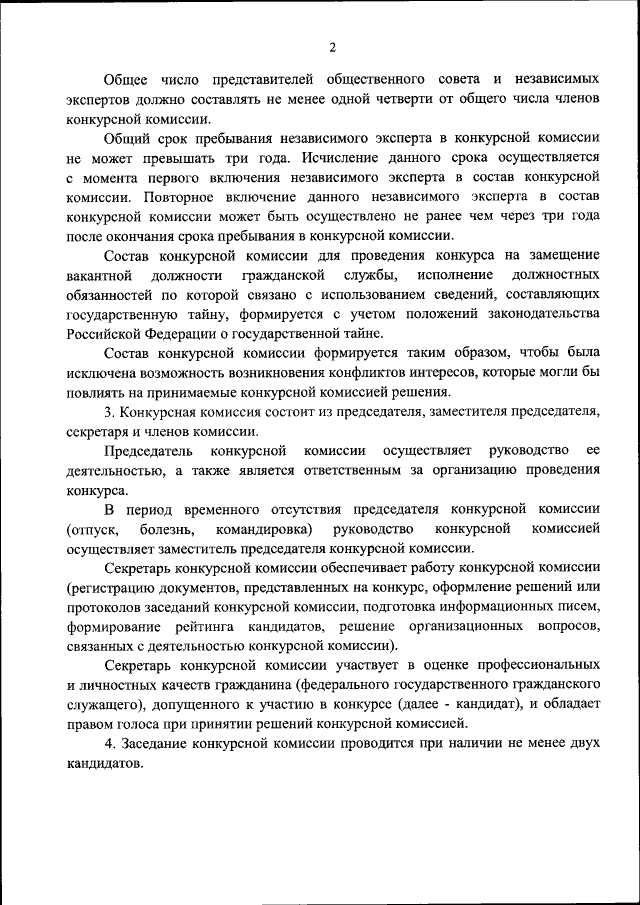 2

Общее число представителей общественного совета и независимых экспертов должно составлять не менее одной четверти от общего числа членов конкурсной комиссии.

Общий срок пребывания независимого эксперта в конкурсной комиссии не может превышать три года. Исчисление данного срока осуществляется с момента первого включения независимого эксперта в состав конкурсной комиссии. Повторное включение данного независимого эксперта в состав конкурсной комиссии может быть осуществлено не ранее чем через три года после окончания срока пребывания в конкурсной комиссии.

Состав конкурсной комиссии для проведения конкурса на замещение вакантной должности гражданской службы, исполнение должностных обязанностей по которой связано с использованием сведений, составляющих государственную тайну, формируется с учетом положений законодательства Российской Федерации о государственной тайне.

Состав конкурсной комиссии формируется таким образом, чтобы была исключена возможность возникновения конфликтов интересов, которые могли бы повлиять на принимаемые конкурсной комиссией решения.

3. Конкурсная комиссия состоит из председателя, заместителя председателя, секретаря и членов комиссии.

Председатель конкурсной комиссии осуществляет руководство ее деятельностью, а также является ответственным за организацию проведения конкурса.

В период временного отсутствия председателя конкурсной комиссии (отпуск, болезнь, командировка) руководство конкурсной комиссией осуществляет заместитель председателя конкурсной комиссии.

Секретарь конкурсной комиссии обеспечивает работу конкурсной комиссии (регистрацию документов, представленных на конкурс, оформление решений или протоколов заседаний конкурсной комиссии, подготовка информационных писем, формирование рейтинга кандидатов, решение организационных вопросов, связанных с деятельностью конкурсной комиссии).

Секретарь конкурсной комиссии участвует в оценке профессиональных и личностных качеств гражданина (федерального государственного гражданского служащего), допущенного к участию в конкурсе (далее - кандидат), и обладает правом голоса при принятии решений конкурсной комиссией.

4. Заседание конкурсной комиссии проводится при наличии не менее двух кандидатов.